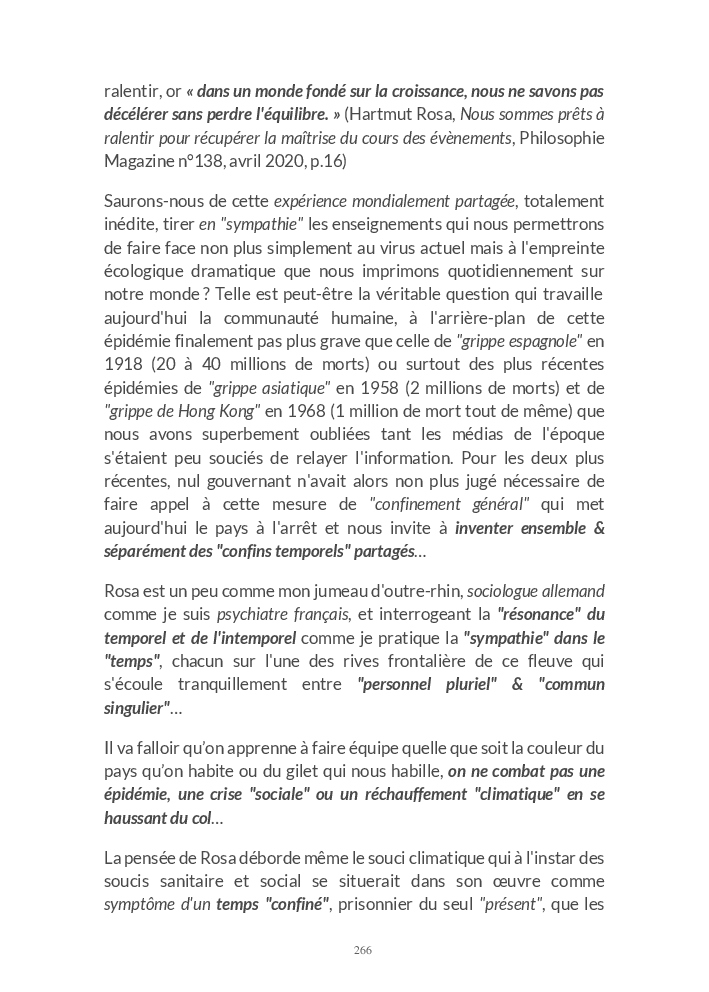 ralentir, or « dans un monde fondé sur la croissance, nous ne savons pas décélérer sans perdre l'équilibre. » (Hartmut Rosa, Nous sommes prêts à ralentir pour récupérer la maîtrise du cours des évènements, Philosophie Magazine n°138, avril 2020, p.16)

Saurons-nous de cette expérience mondialement partagée, totalement inédite, tirer en "sympathie" les enseignements qui nous permettrons de faire face non plus simplement au virus actuel mais à l'empreinte écologique dramatique que nous imprimons quotidiennement sur notre monde ? Telle est peut-être la véritable question qui travaille aujourd'hui la communauté humaine, à l'arrière-plan de cette épidémie finalement pas plus grave que celle de "grippe espagnole" en 1918 (20 à 40 millions de morts) ou surtout des plus récentes épidémies de "grippe asiatique" en 1958 (2 millions de morts) et de "grippe de Hong Kong" en 1968 (1 million de mort tout de même) que nous avons superbement oubliées tant les médias de l'époque s'étaient peu souciés de relayer l'information. Pour les deux plus récentes, nul gouvernant n'avait alors non plus jugé nécessaire de faire appel à cette mesure de "confinement général" qui met aujourd'hui le pays à l'arrêt et nous invite à inventer ensemble & séparément des "confins temporels" partagés…

Rosa est un peu comme mon jumeau d'outre-rhin, sociologue allemand comme je suis psychiatre français, et interrogeant la "résonance" du temporel et de l'intemporel comme je pratique la "sympathie" dans le "temps", chacun sur l'une des rives frontalière de ce fleuve qui s'écoule tranquillement entre "personnel pluriel" & "commun singulier"…

Il va falloir qu'on apprenne à faire équipe quelle que soit la couleur du pays qu'on habite ou du gilet qui nous habille, on ne combat pas une épidémie, une crise "sociale" ou un réchauffement "climatique" en se haussant du col…

La pensée de Rosa déborde même le souci climatique qui à l'instar des soucis sanitaire et social se situerait dans son œuvre comme symptôme d'un temps "confiné", prisonnier du seul "présent", que les

266